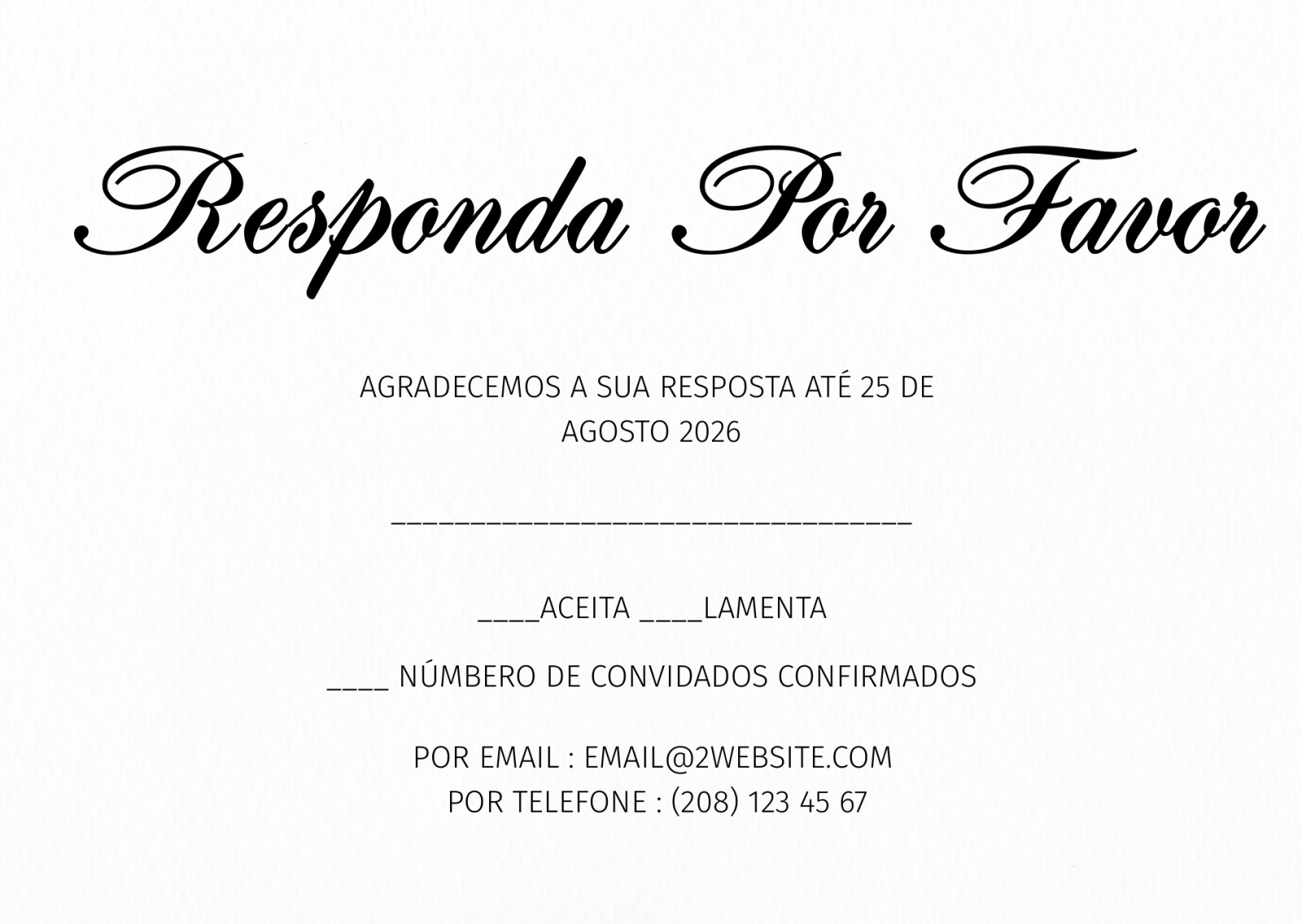 Responda Por Favor

AGRADECEMOS A SUA RESPOSTA ATÉ 25 DE AGOSTO 2026

____

____ACEITA ____LAMENTA

____ NÚMBERO DE CONVIDADOS CONFIRMADOS

POR EMAIL : EMAIL@2WEBSITE.COM
POR TELEFONE : (208) 123 45 67